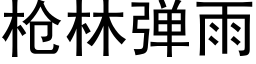 枪林弹雨